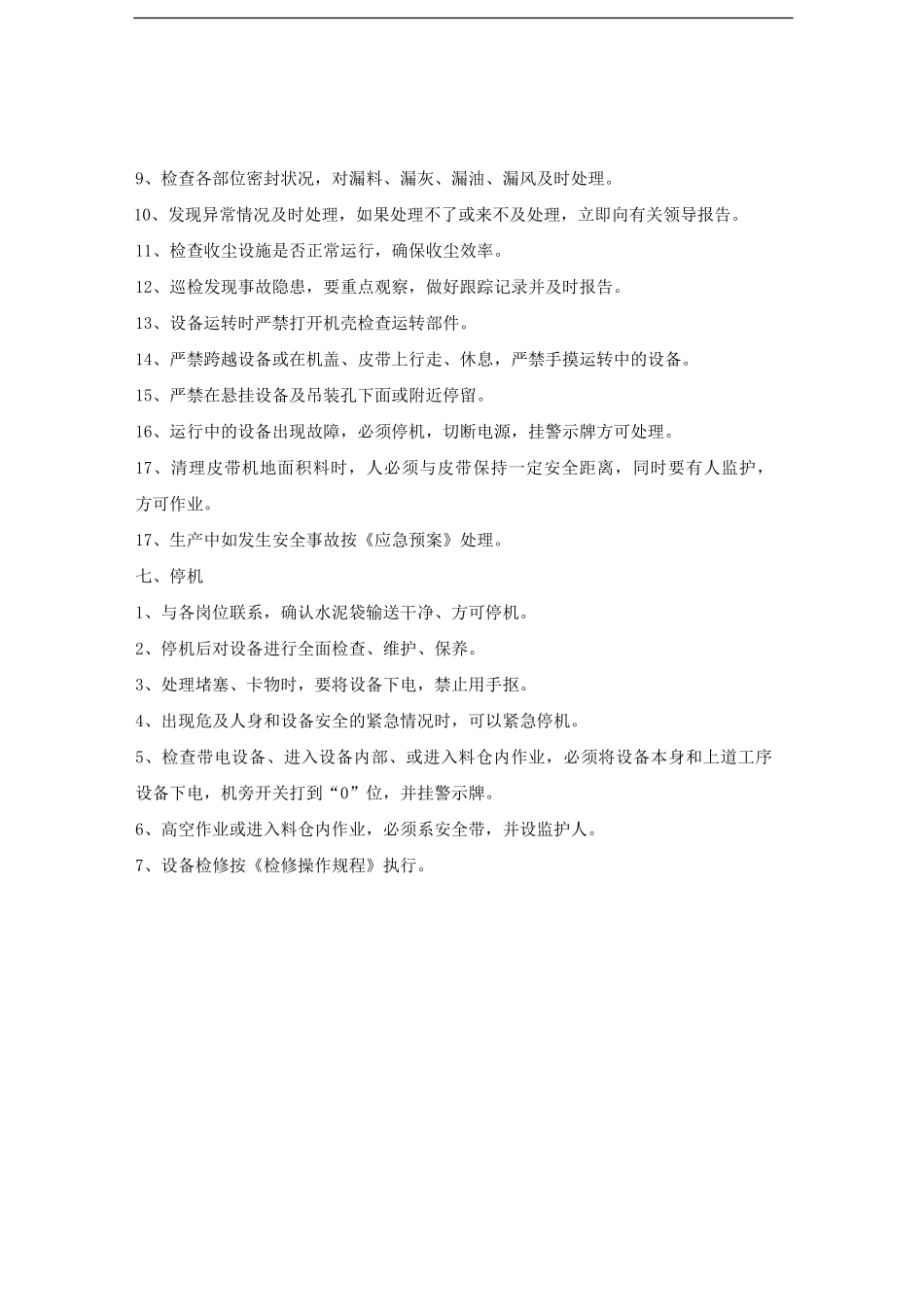 9、检查各部位密封状况，对漏料、漏灰、漏油、漏风及时处理。

10、发现异常情况及时处理，如果处理不了或来不及处理，立即向有关领导报告。

11、检查收尘设施是否正常运行，确保收尘效率。

12、巡检发现事故隐患，要重点观察，做好跟踪记录并及时报告。

13、设备运转时严禁打开机壳检查运转部件。

14、严禁跨越设备或在机盖、皮带上行走、休息，严禁手摸运转中的设备。

15、严禁在悬挂设备及吊装孔下面或附近停留。

16、运行中的设备出现故障，必须停机，切断电源，挂警示牌方可处理。

17、清理皮带机地面积料时，人必须与皮带保持一定安全距离，同时要有人监护，方可作业。

17、生产中如发生安全事故按《应急预案》处理。

七、停机

1、与各岗位联系，确认水泥袋输送干净、方可停机。

2、停机后对设备进行全面检查、维护、保养。

3、处理堵塞、卡物时，要将设备下电，禁止用手抠。

4、出现危及人身和设备安全的紧急情况时，可以紧急停机。

5、检查带电设备、进入设备内部、或进入料仓内作业，必须将设备本身和上道工序设备下电，机旁开关打到“0”位，并挂警示牌。

6、高空作业或进入料仓内作业，必须系安全带，并设监护人。

7、设备检修按《检修操作规程》执行。